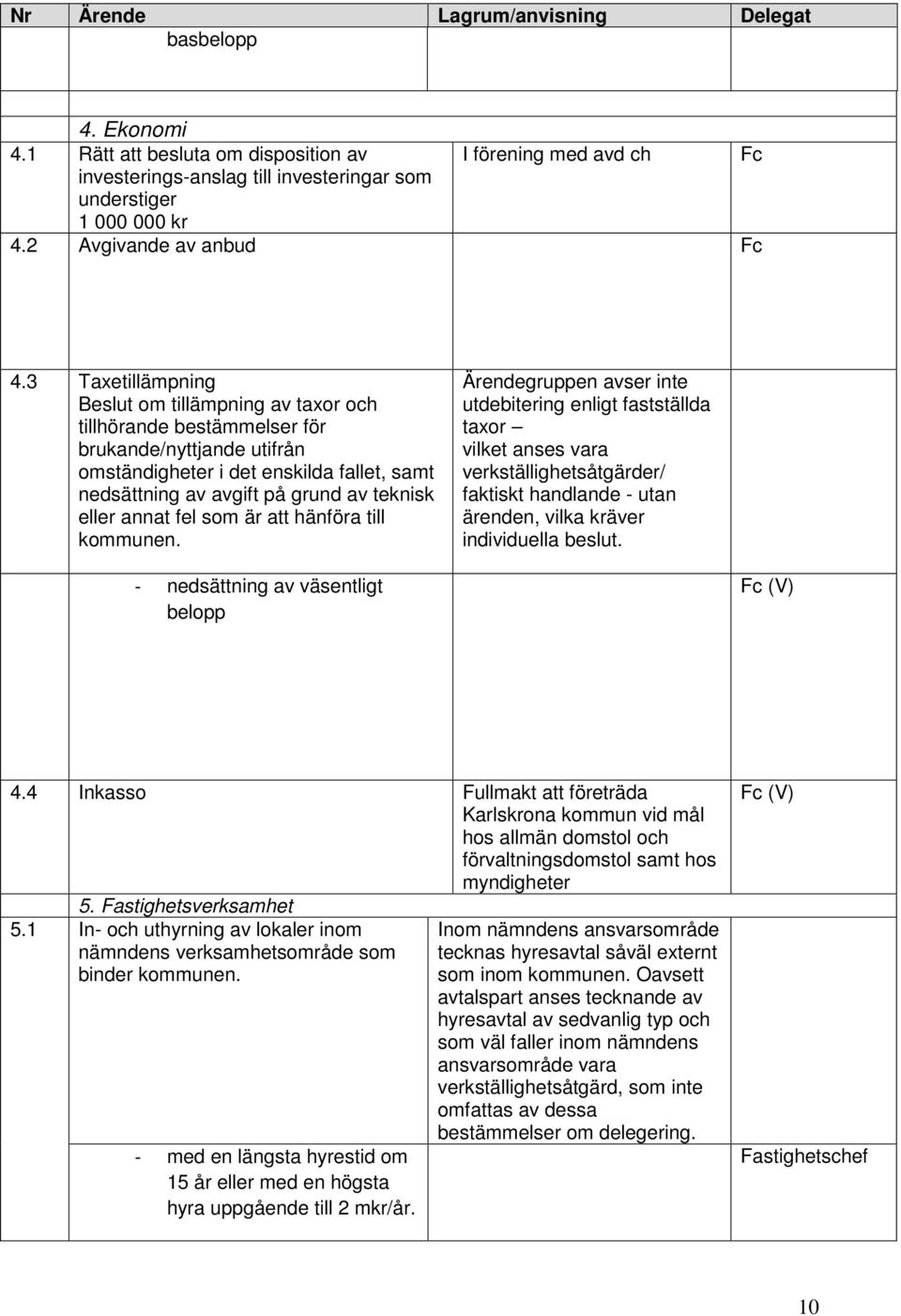 | Nr | Ärende | Lagrum/anvisning | Delegat |
|---|---|---|---|
| | basbelopp | | |
| | | | |
| | 4. Ekonomi | | |
| 4.1 | Rätt att besluta om disposition av investerings-anslag till investeringar som understiger 1 000 000 kr | I förening med avd ch | Fc |
| 4.2 | Avgivande av anbud | | Fc |
| 4.3 | Taxetillämpning Beslut om tillämpning av taxor och tillhörande bestämmelser för brukande/nyttjande utifrån omständigheter i det enskilda fallet, samt nedsättning av avgift på grund av teknisk eller annat fel som är att hänföra till kommunen. | Ärendegruppen avser inte utdebitering enligt fastställda taxor – vilket anses vara verkställighetsåtgärder/ faktiskt handlande - utan ärenden, vilka kräver individuella beslut. | |
| | - nedsättning av väsentligt belopp | | Fc (V) |
| 4.4 | Inkasso | Fullmakt att företräda Karlskrona kommun vid mål hos allmän domstol och förvaltningsdomstol samt hos myndigheter | Fc (V) |
| | 5. Fastighetsverksamhet | | |
| 5.1 | In- och uthyrning av lokaler inom nämndens verksamhetsområde som binder kommunen. | Inom nämndens ansvarsområde tecknas hyresavtal såväl externt som inom kommunen. Oavsett avtalspart anses tecknande av hyresavtal av sedvanlig typ och som väl faller inom nämndens ansvarsområde vara verkställighetsåtgärd, som inte omfattas av dessa bestämmelser om delegering. | |
| | - med en längsta hyrestid om 15 år eller med en högsta hyra uppgående till 2 mkr/år. | | Fastighetschef |

10